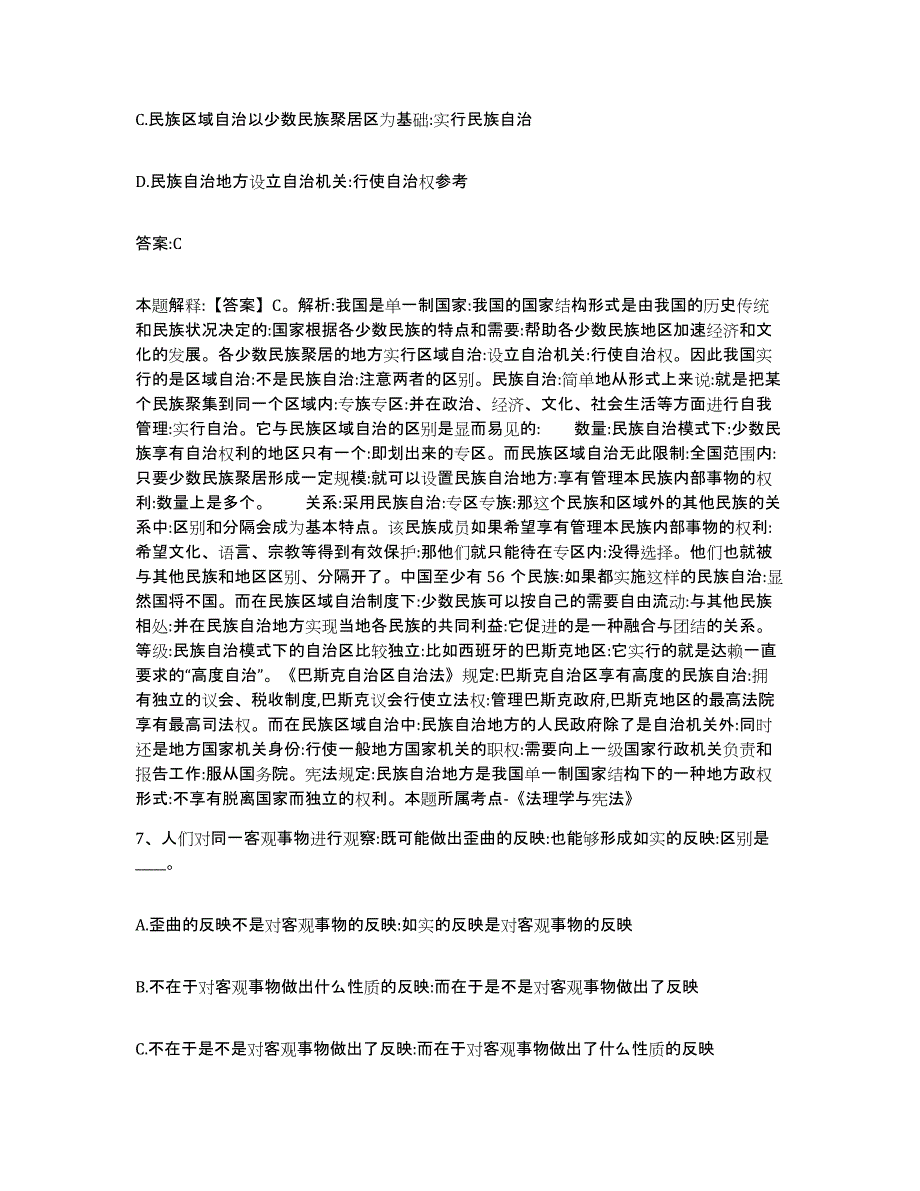 C.民族区域自治以少数民族聚居区为基础:实行民族自治

D.民族自治地方设立自治机关:行使自治权参考

答案:C

本题解释:【答案】C。解析:我国是单一制国家:我国的国家结构形式是由我国的历史传统和民族状况决定的:国家根据各少数民族的特点和需要:帮助各少数民族地区加速经济和文化的发展。各少数民族聚居的地方实行区域自治:设立自治机关:行使自治权。因此我国实行的是区域自治:不是民族自治:注意两者的区别。民族自治:简单地从形式上来说:就是把某个民族聚集到同一个区域内:专族专区:并在政治、经济、文化、社会生活等方面进行自我管理:实行自治。它与民族区域自治的区别是显而易见的:　　数量:民族自治模式下:少数民族享有自治权利的地区只有一个:即划出来的专区。而民族区域自治无此限制:全国范围内:只要少数民族聚居形成一定规模:就可以设置民族自治地方:享有管理本民族内部事物的权利:数量上是多个。　　关系:采用民族自治:专区专族:那这个民族和区域外的其他民族的关系中:区别和分隔会成为基本特点。该民族成员如果希望享有管理本民族内部事物的权利:希望文化、语言、宗教等得到有效保护:那他们就只能待在专区内:没得选择。他们也就被与其他民族和地区区别、分隔开了。中国至少有 56 个民族:如果都实施这样的民族自治:显然国将不国。而在民族区域自治制度下:少数民族可以按自己的需要自由流动:与其他民族相处:并在民族自治地方实现当地各民族的共同利益:它促进的是一种融合与团结的关系。　　等级:民族自治模式下的自治区比较独立:比如西班牙的巴斯克地区:它实行的就是达赖一直要求的“高度自治”。《巴斯克自治区自治法》规定:巴斯克自治区享有高度的民族自治:拥有独立的议会、税收制度,巴斯克议会行使立法权:管理巴斯克政府,巴斯克地区的最高法院享有最高司法权。而在民族区域自治中:民族自治地方的人民政府除了是自治机关外:同时还是地方国家机关身份:行使一般地方国家机关的职权:需要向上一级国家行政机关负责和报告工作:服从国务院。宪法规定:民族自治地方是我国单一制国家结构下的一种地方政权形式:不享有脱离国家而独立的权利。本题所属考点-《法理学与宪法》

7、人们对同一客观事物进行观察:既可能做出歪曲的反映:也能够形成如实的反映:区别是____。

A.歪曲的反映不是对客观事物的反映:如实的反映是对客观事物的反映

B.不在于对客观事物做出什么性质的反映:而在于是不是对客观事物做出了反映

C.不在于是不是对客观事物做出了反映:而在于对客观事物做出了什么性质的反映